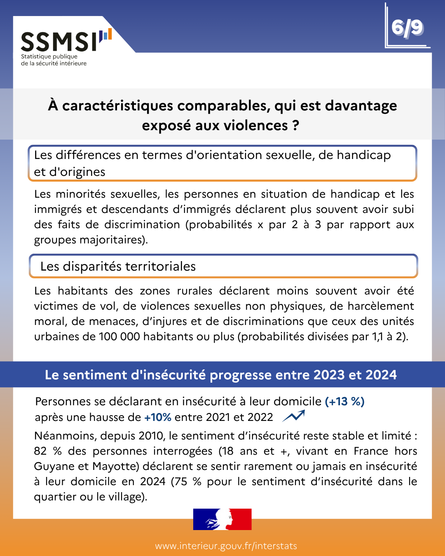 SSMSI
Statistique publique de la sécurité intérieure

6/9

À caractéristiques comparables, qui est davantage exposé aux violences ?

Les différences en termes d'orientation sexuelle, de handicap et d'origines

Les minorités sexuelles, les personnes en situation de handicap et les immigrés et descendants d'immigrés déclarent plus souvent avoir subi des faits de discrimination (probabilités x par 2 à 3 par rapport aux groupes majoritaires).

Les disparités territoriales

Les habitants des zones rurales déclarent moins souvent avoir été victimes de vol, de violences sexuelles non physiques, de harcèlement moral, de menaces, d'injures et de discriminations que ceux des unités urbaines de 100 000 habitants ou plus (probabilités divisées par 1,1 à 2).

Le sentiment d'insécurité progresse entre 2023 et 2024

Personnes se déclarant en insécurité à leur domicile (+13 %) après une hausse de +10% entre 2021 et 2022

Néanmoins, depuis 2010, le sentiment d'insécurité reste stable et limité : 82 % des personnes interrogées (18 ans et +, vivant en France hors Guyane et Mayotte) déclarent se sentir rarement ou jamais en insécurité à leur domicile en 2024 (75 % pour le sentiment d'insécurité dans le quartier ou le village).

www.interieur.gouv.fr/interstats